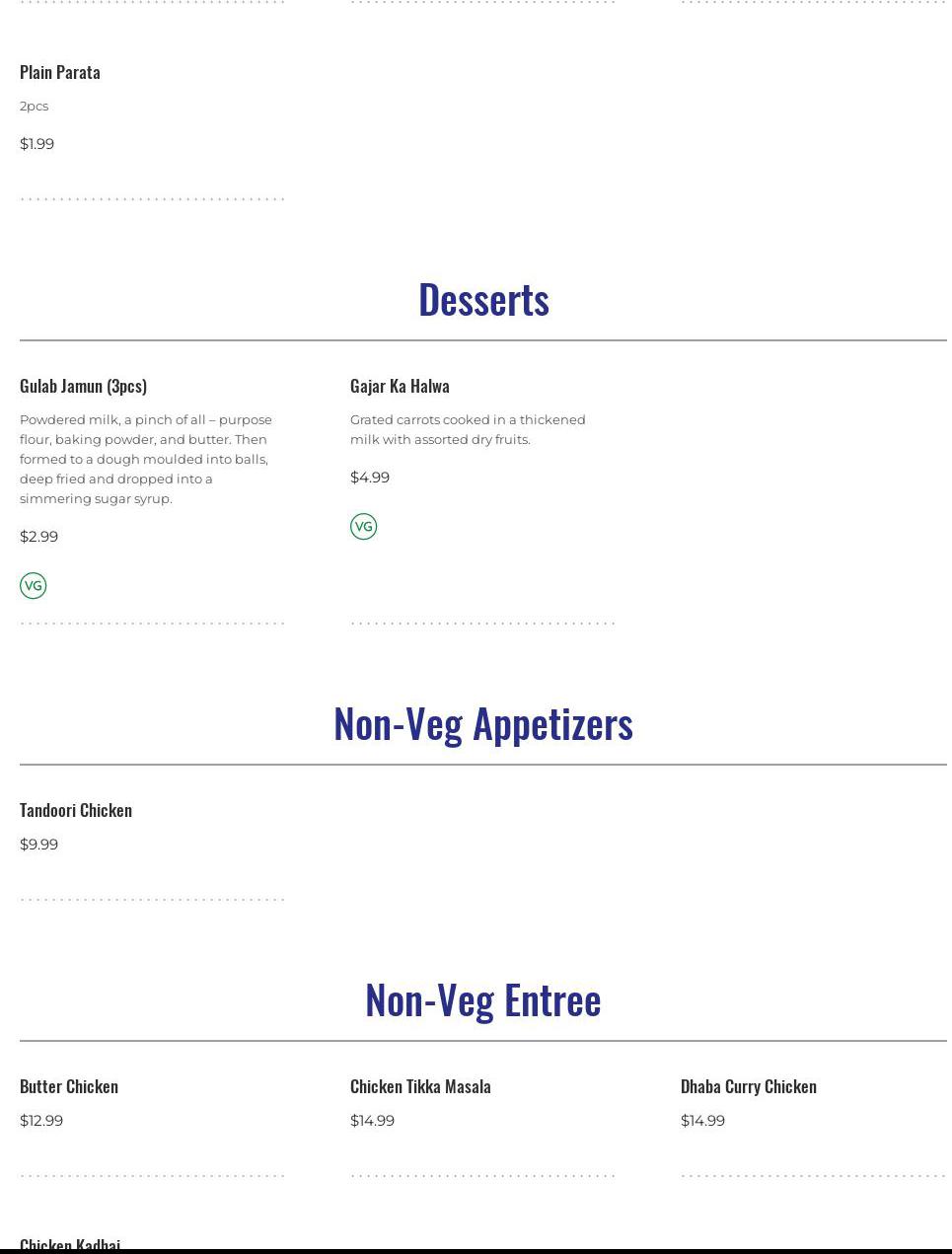 Plain Parata

2pcs

$1.99

Desserts

Gulab Jamun (3pcs)

Powdered milk, a pinch of all – purpose flour, baking powder, and butter. Then formed to a dough moulded into balls, deep fried and dropped into a simmering sugar syrup.

$2.99

VG

Gajar Ka Halwa

Grated carrots cooked in a thickened milk with assorted dry fruits.

$4.99

VG

Non-Veg Appetizers

Tandoori Chicken

$9.99

Non-Veg Entree

Butter Chicken

$12.99

Chicken Tikka Masala

$14.99

Dhaba Curry Chicken

$14.99

Chicken Kadhai